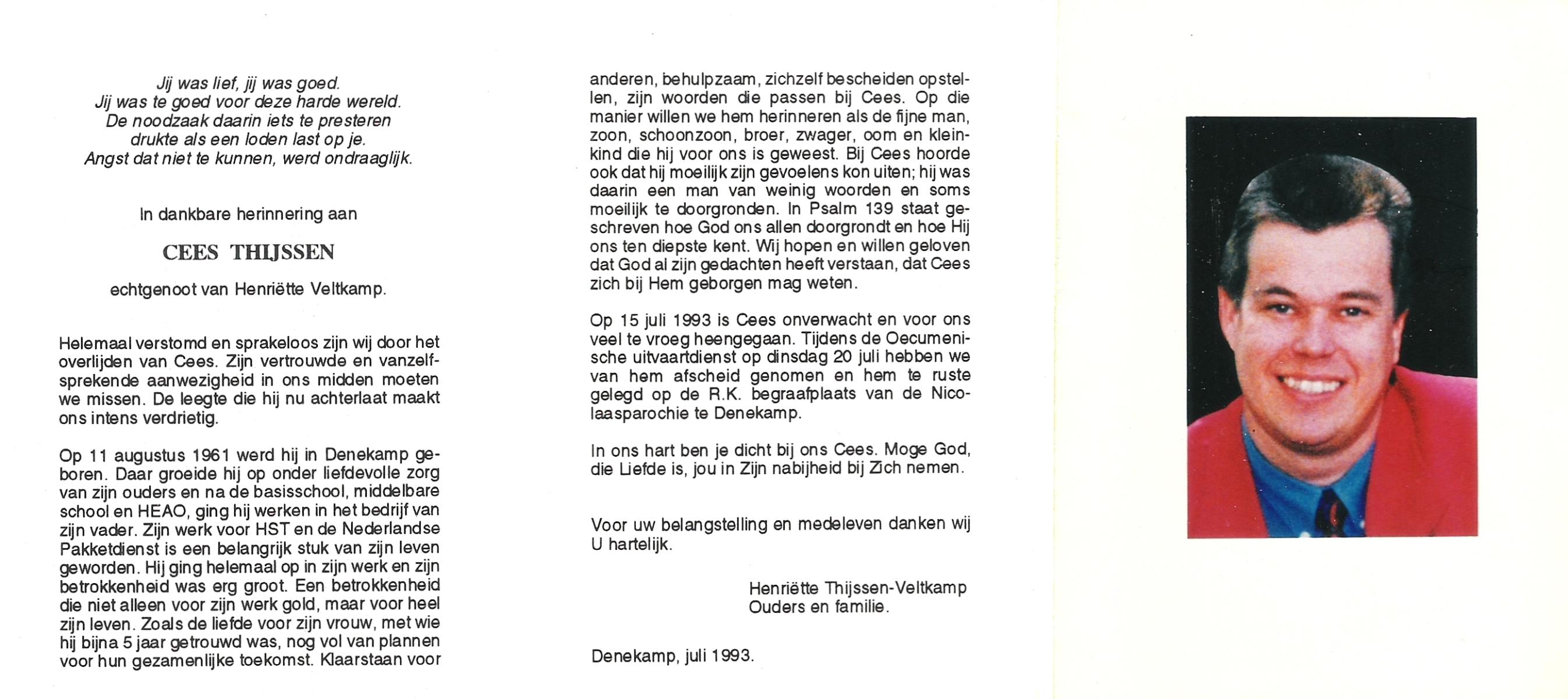 Jij was lief, jij was goed.
Jij was te goed voor deze harde wereld.
De noodzaak daarin iets te presteren
drukte als een loden last op je.
Angst dat niet te kunnen, werd ondraaglijk.

In dankbare herinnering aan

CEES THIJSSEN

echtgenoot van Henriëtte Veltkamp.

Helemaal verstomd en sprakeloos zijn wij door het overlijden van Cees. Zijn vertrouwde en vanzelfsprekende aanwezigheid in ons midden moeten we missen. De leegte die hij nu achterlaat maakt ons intens verdrietig.

Op 11 augustus 1961 werd hij in Denekamp geboren. Daar groeide hij op onder liefdevolle zorg van zijn ouders en na de basisschool, middelbare school en HEAO, ging hij werken in het bedrijf van zijn vader. Zijn werk voor HST en de Nederlandse Pakketdienst is een belangrijk stuk van zijn leven geworden. Hij ging helemaal op in zijn werk en zijn betrokkenheid was erg groot. Een betrokkenheid die niet alleen voor zijn werk gold, maar voor heel zijn leven. Zoals de liefde voor zijn vrouw, met wie hij bijna 5 jaar getrouwd was, nog vol van plannen voor hun gezamenlijke toekomst. Klaarstaan voor anderen, behulpzaam, zichzelf bescheiden opstellen, zijn woorden die passen bij Cees. Op die manier willen we hem herinneren als de fijne man, zoon, schoonzoon, broer, zwager, oom en kleinkind die hij voor ons is geweest. Bij Cees hoorde ook dat hij moeilijk zijn gevoelens kon uiten; hij was daarin een man van weinig woorden en soms moeilijk te doorgronden. In Psalm 139 staat geschreven hoe God ons allen doorgrondt en hoe Hij ons ten diepste kent. Wij hopen en willen geloven dat God al zijn gedachten heeft verstaan, dat Cees zich bij Hem geborgen mag weten.

Op 15 juli 1993 is Cees onverwacht en voor ons veel te vroeg heengegaan. Tijdens de Oecumenische uitvaartdienst op dinsdag 20 juli hebben we van hem afscheid genomen en hem te ruste gelegd op de R.K. begraafplaats van de Nicolaasparochie te Denekamp.

In ons hart ben je dicht bij ons Cees. Moge God, die Liefde is, jou in Zijn nabijheid bij Zich nemen.

Voor uw belangstelling en medeleven danken wij U hartelijk.

Henriëtte Thijssen-Veltkamp
Ouders en familie.

Denekamp, juli 1993.